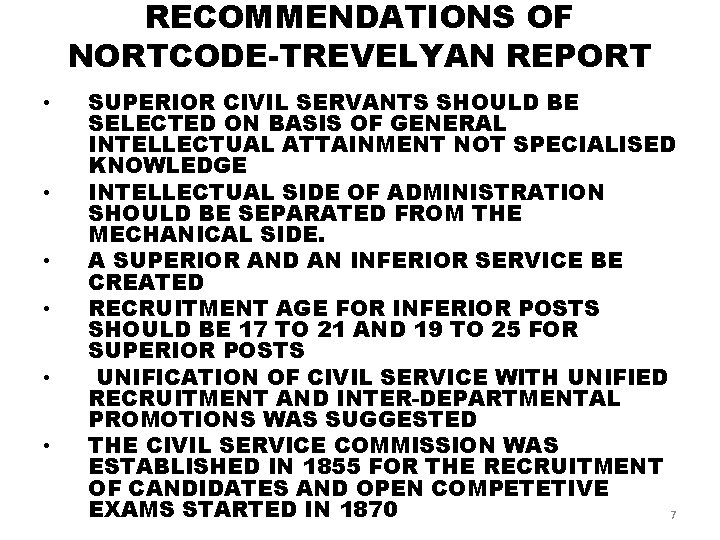 RECOMMENDATIONS OF NORTCODE-TREVELYAN REPORT

• SUPERIOR CIVIL SERVANTS SHOULD BE SELECTED ON BASIS OF GENERAL INTELLECTUAL ATTAINMENT NOT SPECIALISED KNOWLEDGE
• INTELLECTUAL SIDE OF ADMINISTRATION SHOULD BE SEPARATED FROM THE MECHANICAL SIDE.
• A SUPERIOR AND AN INFERIOR SERVICE BE CREATED
• RECRUITMENT AGE FOR INFERIOR POSTS SHOULD BE 17 TO 21 AND 19 TO 25 FOR SUPERIOR POSTS
• UNIFICATION OF CIVIL SERVICE WITH UNIFIED RECRUITMENT AND INTER-DEPARTMENTAL PROMOTIONS WAS SUGGESTED
• THE CIVIL SERVICE COMMISSION WAS ESTABLISHED IN 1855 FOR THE RECRUITMENT OF CANDIDATES AND OPEN COMPETETIVE EXAMS STARTED IN 1870

7